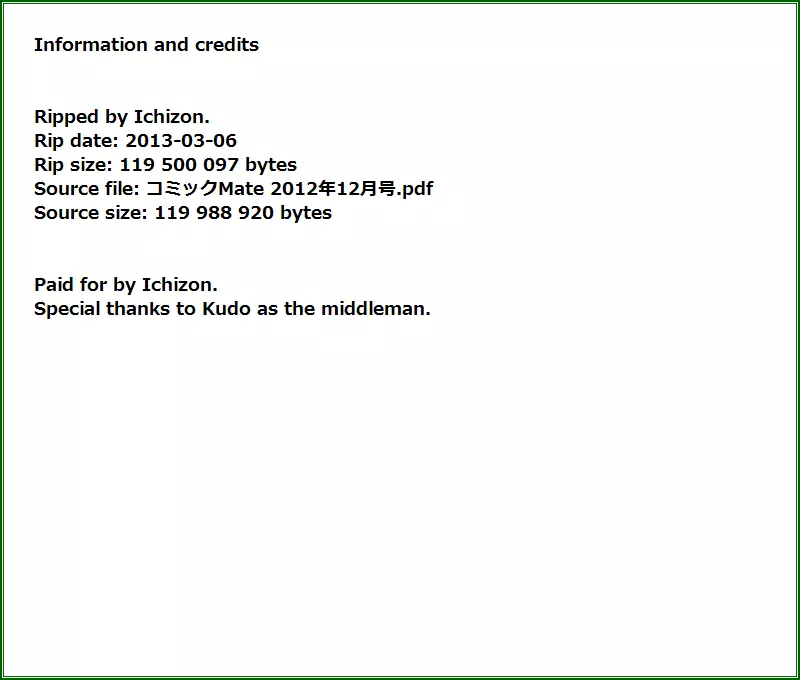 Information and credits

Ripped by Ichizon.
Rip date: 2013-03-06
Rip size: 119 500 097 bytes
Source file: コミックMate 2012年12月号.pdf
Source size: 119 988 920 bytes

Paid for by Ichizon.
Special thanks to Kudo as the middleman.